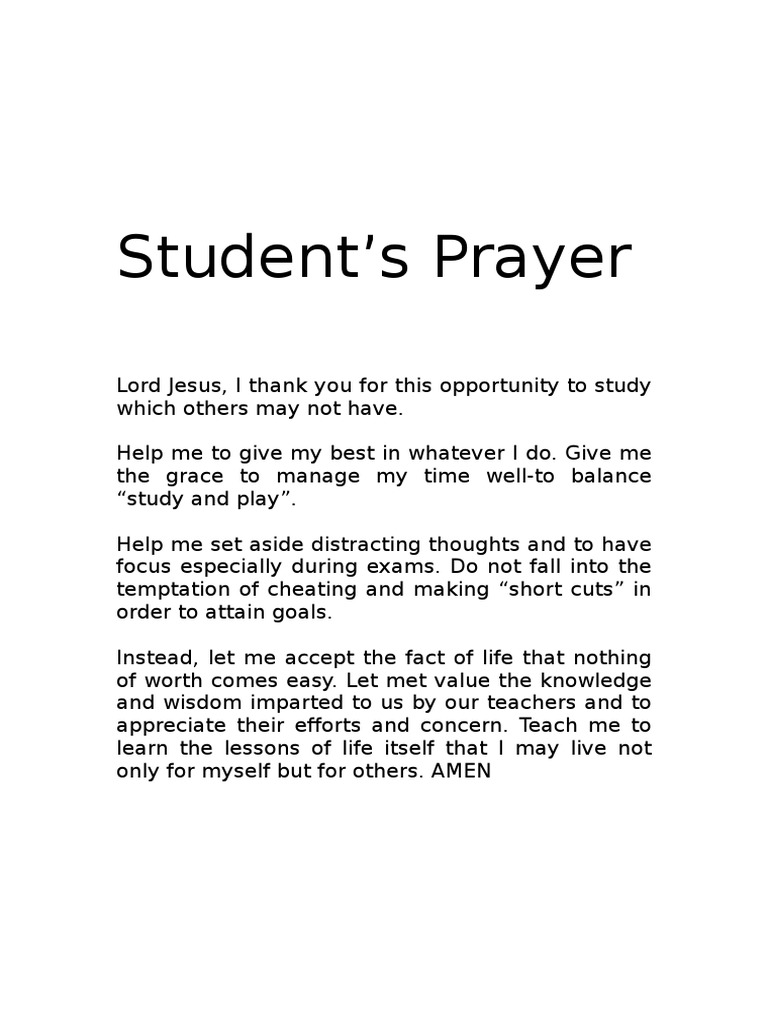 Student’s Prayer

Lord Jesus, I thank you for this opportunity to study which others may not have.

Help me to give my best in whatever I do. Give me the grace to manage my time well-to balance “study and play”.

Help me set aside distracting thoughts and to have focus especially during exams. Do not fall into the temptation of cheating and making “short cuts” in order to attain goals.

Instead, let me accept the fact of life that nothing of worth comes easy. Let met value the knowledge and wisdom imparted to us by our teachers and to appreciate their efforts and concern. Teach me to learn the lessons of life itself that I may live not only for myself but for others. AMEN